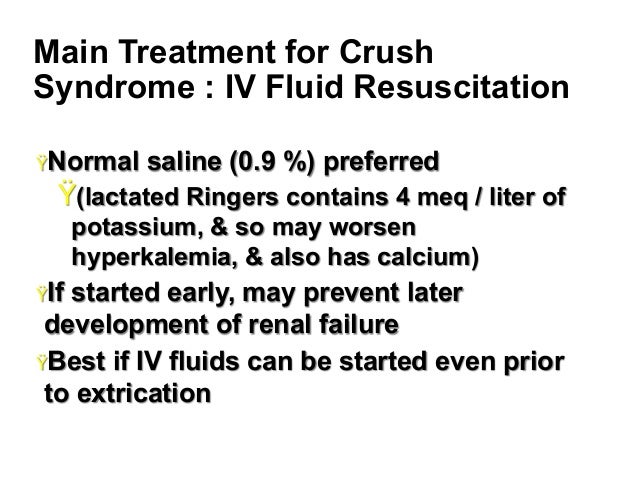 Main Treatment for Crush Syndrome : IV Fluid Resuscitation

ŸNormal saline (0.9 %) preferred

Ÿ(lactated Ringers contains 4 meq / liter of potassium, & so may worsen hyperkalemia, & also has calcium)

ŸIf started early, may prevent later development of renal failure

ŸBest if IV fluids can be started even prior to extrication